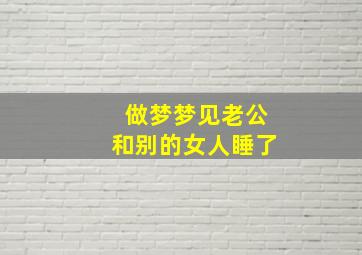 做梦梦见老公
和别的女人睡了